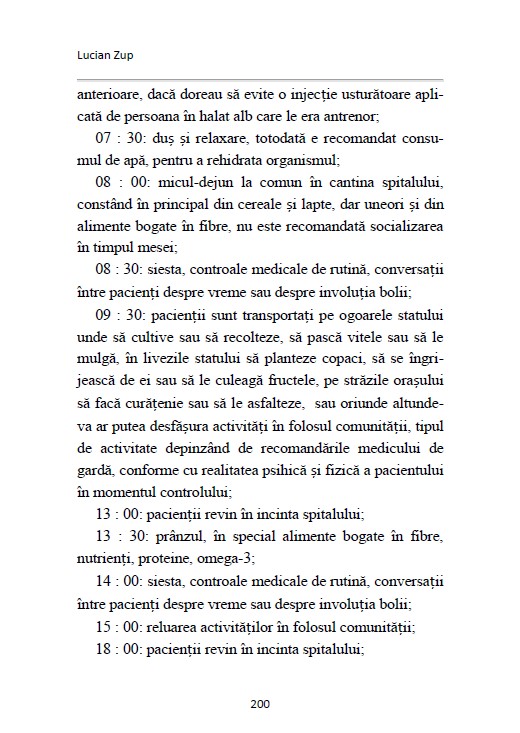 Lucian Zup

anterioare, dacă doreau să evite o injecție usturătoare aplicată de persoana în halat alb care le era antrenor;

07 : 30: duș și relaxare, totodată e recomandat consumul de apă, pentru a rehidrata organismul;

08 : 00: micul-dejun la comun în cantina spitalului, constând în principal din cereale și lapte, dar uneori și din alimente bogate în fibre, nu este recomandată socializarea în timpul mesei;

08 : 30: siesta, controale medicale de rutină, conversații între pacienți despre vreme sau despre involuția bolii;

09 : 30: pacienții sunt transportați pe ogoarele statului unde să cultive sau să recolteze, să pască vitele sau să le mulgă, în livezile statului să planteze copaci, să se îngrijească de ei sau să le culeagă fructele, pe străzile orașului să facă curățenie sau să le asfalteze, sau oriunde altundeva ar putea desfășura activități în folosul comunității, tipul de activitate depinzând de recomandările medicului de gardă, conforme cu realitatea psihică și fizică a pacientului în momentul controlului;

13 : 00: pacienții revin în incinta spitalului;

13 : 30: prânzul, în special alimente bogate în fibre, nutrienți, proteine, omega-3;

14 : 00: siesta, controale medicale de rutină, conversații între pacienți despre vreme sau despre involuția bolii;

15 : 00: reluarea activităților în folosul comunității;

18 : 00: pacienții revin în incinta spitalului;

200